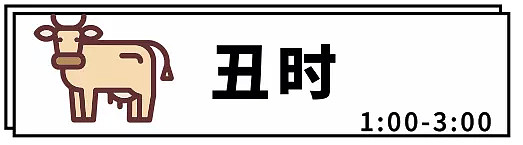 丑时

1:00-3:00